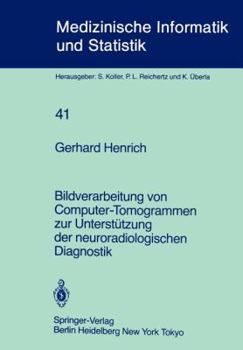 Medizinische Informatik und Statistik

Herausgeber: S. Koller, P. L. Reichertz und K. Überla

41

Gerhard Henrich

Bildverarbeitung von Computer-Tomogrammen zur Unterstützung der neuroradiologischen Diagnostik

Springer-Verlag
Berlin Heidelberg New York Tokyo